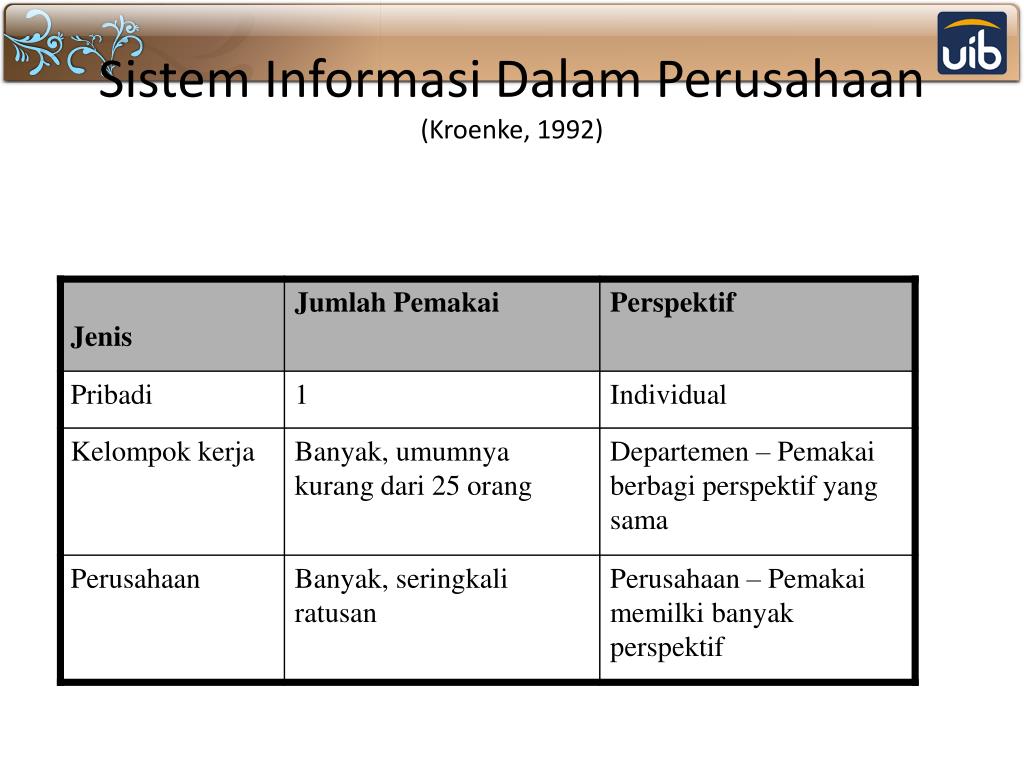 uib

Sistem Informasi Dalam Perusahaan
(Kroenke, 1992)

| Jenis | Jumlah Pemakai | Perspektif |
|---|---|---|
| Pribadi | 1 | Individual |
| Kelompok kerja | Banyak, umumnya kurang dari 25 orang | Departemen – Pemakai berbagi perspektif yang sama |
| Perusahaan | Banyak, seringkali ratusan | Perusahaan – Pemakai memilki banyak perspektif |